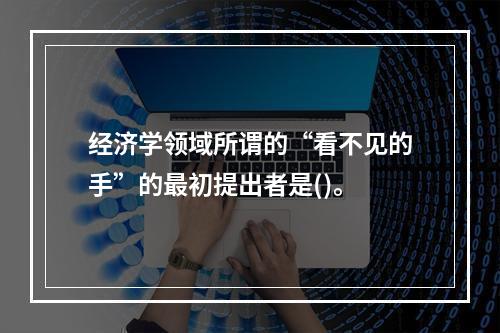 经济学领域所谓的“看不见的手”的最初提出者是()。